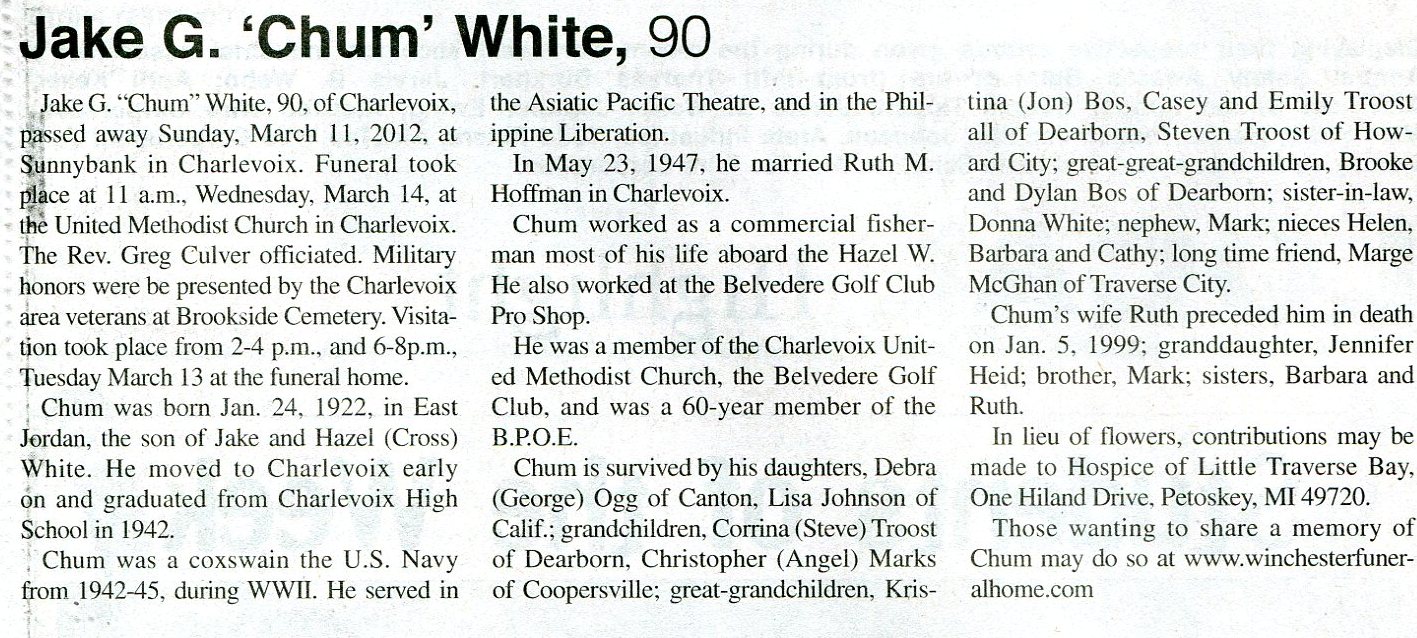 Jake G. 'Chum' White, 90

Jake G. "Chum" White, 90, of Charlevoix, passed away Sunday, March 11, 2012, at Sunnybank in Charlevoix. Funeral took place at 11 a.m., Wednesday, March 14, at the United Methodist Church in Charlevoix. The Rev. Greg Culver officiated. Military honors were be presented by the Charlevoix area veterans at Brookside Cemetery. Visitation took place from 2-4 p.m., and 6-8p.m., Tuesday March 13 at the funeral home.

Chum was born Jan. 24, 1922, in East Jordan, the son of Jake and Hazel (Cross) White. He moved to Charlevoix early on and graduated from Charlevoix High School in 1942.

Chum was a coxswain the U.S. Navy from 1942-45, during WWII. He served in the Asiatic Pacific Theatre, and in the Philippine Liberation.

In May 23, 1947, he married Ruth M. Hoffman in Charlevoix.

Chum worked as a commercial fisherman most of his life aboard the Hazel W. He also worked at the Belvedere Golf Club Pro Shop.

He was a member of the Charlevoix United Methodist Church, the Belvedere Golf Club, and was a 60-year member of the B.P.O.E.

Chum is survived by his daughters, Debra (George) Ogg of Canton, Lisa Johnson of Calif.; grandchildren, Corrina (Steve) Troost of Dearborn, Christopher (Angel) Marks of Coopersville; great-grandchildren, Kristina (Jon) Bos, Casey and Emily Troost all of Dearborn, Steven Troost of Howard City; great-great-grandchildren, Brooke and Dylan Bos of Dearborn; sister-in-law, Donna White; nephew, Mark; nieces Helen, Barbara and Cathy; long time friend, Marge McGhan of Traverse City.

Chum's wife Ruth preceded him in death on Jan. 5, 1999; granddaughter, Jennifer Heid; brother, Mark; sisters, Barbara and Ruth.

In lieu of flowers, contributions may be made to Hospice of Little Traverse Bay, One Hiland Drive, Petoskey, MI 49720.

Those wanting to share a memory of Chum may do so at www.winchesterfuneralhome.com